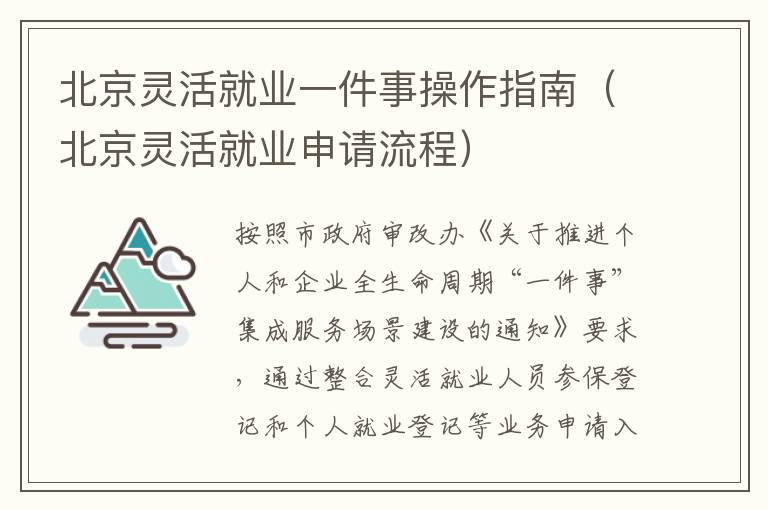 北京灵活就业一件事操作指南（北京灵活就业申请流程）

按照市政府审改办《关于推进个人和企业全生命周期“一件事”集成服务场景建设的通知》要求，通过整合灵活就业人员参保登记和个人就业登记等业务申请入